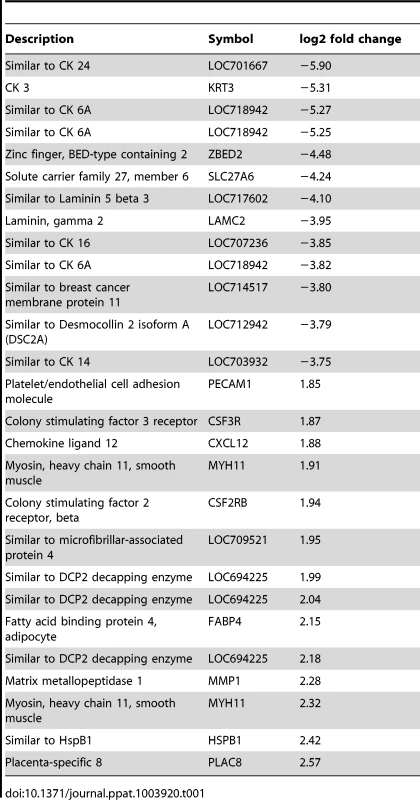 | Description | Symbol | log2 fold change |
|---|---|---|
| Similar to CK 24 | LOC701667 | −5.90 |
| CK 3 | KRT3 | −5.31 |
| Similar to CK 6A | LOC718942 | −5.27 |
| Similar to CK 6A | LOC718942 | −5.25 |
| Zinc finger, BED-type containing 2 | ZBED2 | −4.48 |
| Solute carrier family 27, member 6 | SLC27A6 | −4.24 |
| Similar to Laminin 5 beta 3 | LOC717602 | −4.10 |
| Laminin, gamma 2 | LAMC2 | −3.95 |
| Similar to CK 16 | LOC707236 | −3.85 |
| Similar to CK 6A | LOC718942 | −3.82 |
| Similar to breast cancer membrane protein 11 | LOC714517 | −3.80 |
| Similar to Desmocollin 2 isoform A (DSC2A) | LOC712942 | −3.79 |
| Similar to CK 14 | LOC703932 | −3.75 |
| Platelet/endothelial cell adhesion molecule | PECAM1 | 1.85 |
| Colony stimulating factor 3 receptor | CSF3R | 1.87 |
| Chemokine ligand 12 | CXCL12 | 1.88 |
| Myosin, heavy chain 11, smooth muscle | MYH11 | 1.91 |
| Colony stimulating factor 2 receptor, beta | CSF2RB | 1.94 |
| Similar to microfibrillar-associated protein 4 | LOC709521 | 1.95 |
| Similar to DCP2 decapping enzyme | LOC694225 | 1.99 |
| Similar to DCP2 decapping enzyme | LOC694225 | 2.04 |
| Fatty acid binding protein 4, adipocyte | FABP4 | 2.15 |
| Similar to DCP2 decapping enzyme | LOC694225 | 2.18 |
| Matrix metallopeptidase 1 | MMP1 | 2.28 |
| Myosin, heavy chain 11, smooth muscle | MYH11 | 2.32 |
| Similar to HspB1 | HSPB1 | 2.42 |
| Placenta-specific 8 | PLAC8 | 2.57 |

doi:10.1371/journal.ppat.1003920.t001